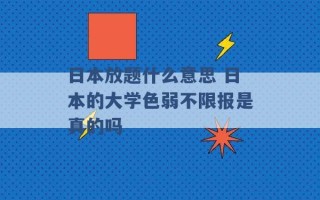 日本放题什么意思 日本的大学色弱不限报是真的吗